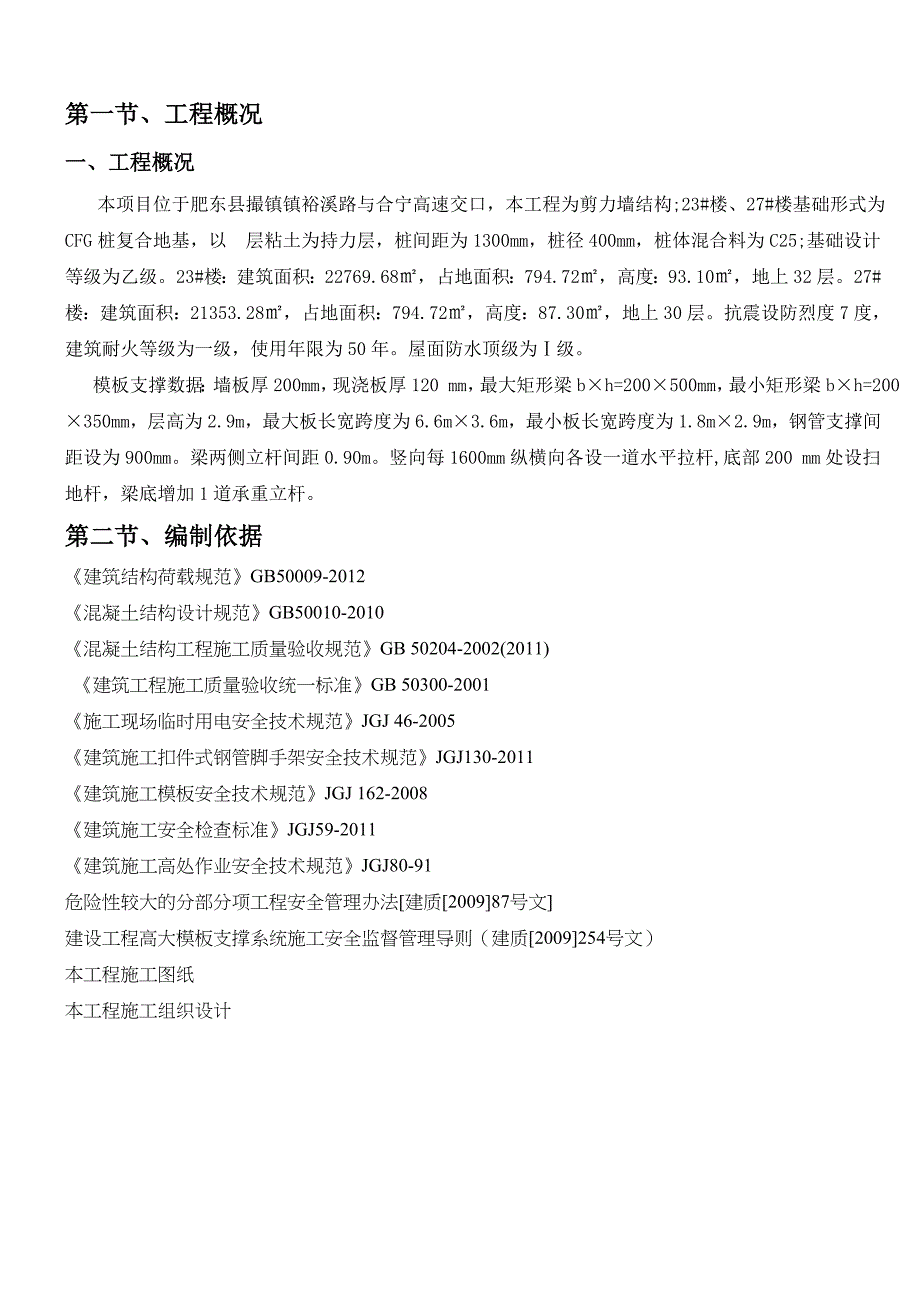 第一节、工程概况

一、工程概况

本项目位于肥东县撮镇镇裕溪路与合宁高速交口，本工程为剪力墙结构;23#楼、27#楼基础形式为CFG桩复合地基，以 层粘土为持力层，桩间距为1300mm，桩径400mm，桩体混合料为C25;基础设计等级为乙级。23#楼：建筑面积：22769.68㎡，占地面积：794.72㎡，高度：93.10㎡，地上32层。27#楼：建筑面积：21353.28㎡，占地面积：794.72㎡，高度：87.30㎡，地上30层。抗震设防烈度7度，建筑耐火等级为一级，使用年限为50年。屋面防水顶级为Ⅰ级。

模板支撑数据：墙板厚200mm，现浇板厚120 mm，最大矩形梁b×h=200×500mm，最小矩形梁b×h=200×350mm，层高为2.9m，最大板长宽跨度为6.6m×3.6m，最小板长宽跨度为1.8m×2.9m，钢管支撑间距设为900mm。梁两侧立杆间距0.90m。竖向每1600mm纵横向各设一道水平拉杆，底部200 mm处设扫地杆，梁底增加1道承重立杆。

第二节、编制依据

《建筑结构荷载规范》GB50009-2012

《混凝土结构设计规范》GB50010-2010

《混凝土结构工程施工质量验收规范》GB 50204-2002(2011)

《建筑工程施工质量验收统一标准》GB 50300-2001

《施工现场临时用电安全技术规范》JGJ 46-2005

《建筑施工扣件式钢管脚手架安全技术规范》JGJ130-2011

《建筑施工模板安全技术规范》JGJ 162-2008

《建筑施工安全检查标准》JGJ59-2011

《建筑施工高处作业安全技术规范》JGJ80-91

危险性较大的分部分项工程安全管理办法[建质[2009]87号文]

建设工程高大模板支撑系统施工安全监督管理导则（建质[2009]254号文）

本工程施工图纸

本工程施工组织设计